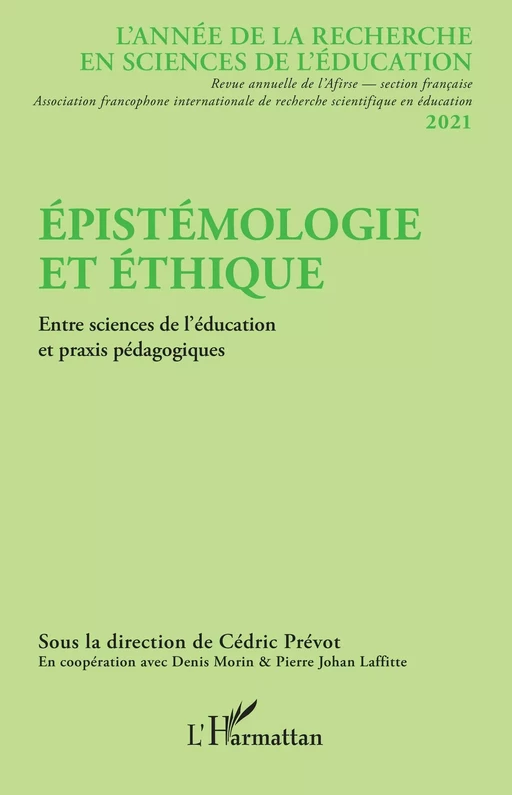 L'ANNÉE DE LA RECHERCHE
EN SCIENCES DE L'ÉDUCATION
Revue annuelle de l'Afirse — section française
Association francophone internationale de recherche scientifique en éducation
2021

ÉPISTÉMOLOGIE
ET ÉTHIQUE

Entre sciences de l'éducation
et praxis pédagogiques

Sous la direction de Cédric Prévot
En coopération avec Denis Morin & Pierre Johan Laffitte

L'Harmattan